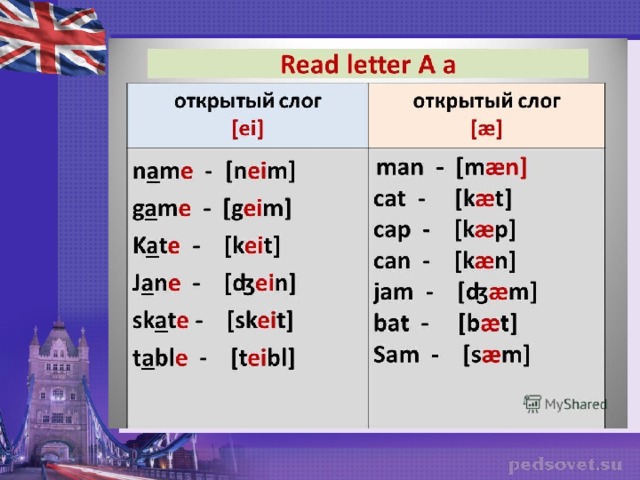 Read letter A a

| открытый слог [ei] | открытый слог [æ] |
|---|---|
| name - [neim] | man - [mæn] |
| game - [geim] | cat - [kæt] |
| Kate - [keit] | cap - [kæp] |
| Jane - [ʤein] | can - [kæn] |
| skate - [skeit] | jam - [ʤæm] |
| table - [teibl] | bat - [bæt] |
| | Sam - [sæm] |

MyShared

pedsovet.su